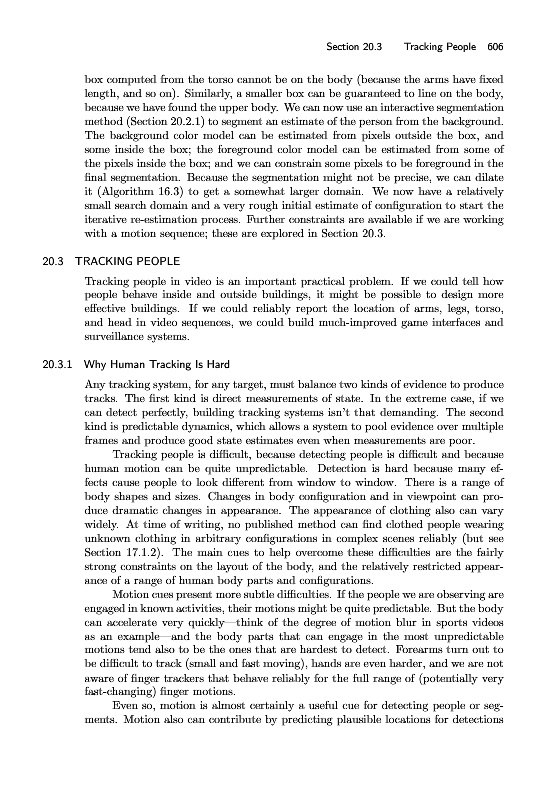 Section 20.3 Tracking People 606

box computed from the torso cannot be on the body (because the arms have fixed length, and so on). Similarly, a smaller box can be guaranteed to line on the body, because we have found the upper body. We can now use an interactive segmentation method (Section 20.2.1) to segment an estimate of the person from the background. The background color model can be estimated from pixels outside the box, and some inside the box; the foreground color model can be estimated from some of the pixels inside the box; and we can constrain some pixels to be foreground in the final segmentation. Because the segmentation might not be precise, we can dilate it (Algorithm 16.3) to get a somewhat larger domain. We now have a relatively small search domain and a very rough initial estimate of configuration to start the iterative re-estimation process. Further constraints are available if we are working with a motion sequence; these are explored in Section 20.3.

20.3 TRACKING PEOPLE

Tracking people in video is an important practical problem. If we could tell how people behave inside and outside buildings, it might be possible to design more effective buildings. If we could reliably report the location of arms, legs, torso, and head in video sequences, we could build much-improved game interfaces and surveillance systems.

20.3.1 Why Human Tracking Is Hard

Any tracking system, for any target, must balance two kinds of evidence to produce tracks. The first kind is direct measurements of state. In the extreme case, if we can detect perfectly, building tracking systems isn't that demanding. The second kind is predictable dynamics, which allows a system to pool evidence over multiple frames and produce good state estimates even when measurements are poor.

Tracking people is difficult, because detecting people is difficult and because human motion can be quite unpredictable. Detection is hard because many effects cause people to look different from window to window. There is a range of body shapes and sizes. Changes in body configuration and in viewpoint can produce dramatic changes in appearance. The appearance of clothing also can vary widely. At time of writing, no published method can find clothed people wearing unknown clothing in arbitrary configurations in complex scenes reliably (but see Section 17.1.2). The main cues to help overcome these difficulties are the fairly strong constraints on the layout of the body, and the relatively restricted appearance of a range of human body parts and configurations.

Motion cues present more subtle difficulties. If the people we are observing are engaged in known activities, their motions might be quite predictable. But the body can accelerate very quickly—think of the degree of motion blur in sports videos as an example—and the body parts that can engage in the most unpredictable motions tend also to be the ones that are hardest to detect. Forearms turn out to be difficult to track (small and fast moving), hands are even harder, and we are not aware of finger trackers that behave reliably for the full range of (potentially very fast-changing) finger motions.

Even so, motion is almost certainly a useful cue for detecting people or segments. Motion also can contribute by predicting plausible locations for detections